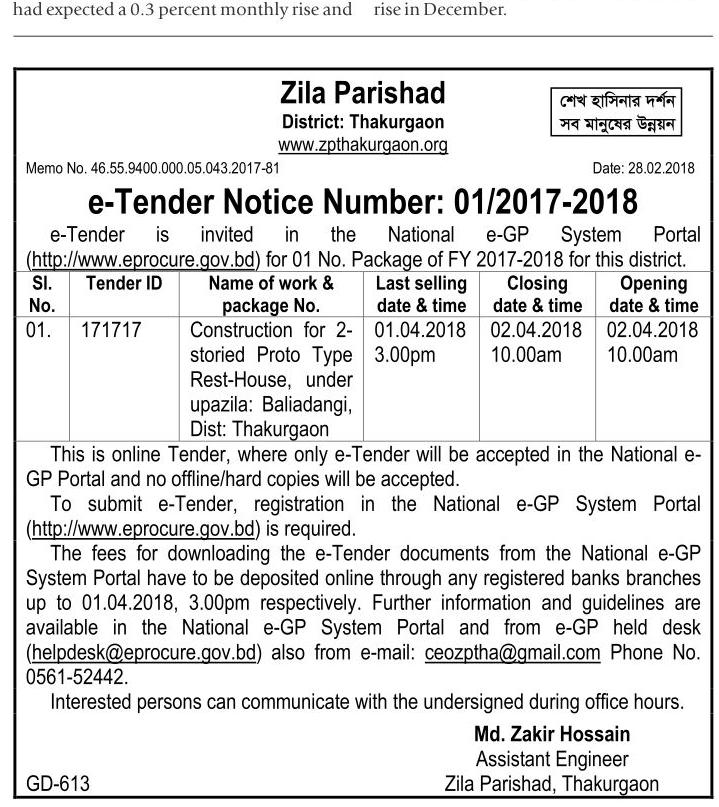 had expected a 0.3 percent monthly rise and

rise in December.

Zila Parishad
District: Thakurgaon
www.zpthakurgaon.org

শেখ হাসিনার দর্শন
সব মানুষের উন্নয়ন

Memo No. 46.55.9400.000.05.043.2017-81

Date: 28.02.2018

e-Tender Notice Number: 01/2017-2018

e-Tender is invited in the National e-GP System Portal (http://www.eprocure.gov.bd) for 01 No. Package of FY 2017-2018 for this district.

| Sl. No. | Tender ID | Name of work & package No. | Last selling date & time | Closing date & time | Opening date & time |
|---|---|---|---|---|---|
| 01. | 171717 | Construction for 2-storied Proto Type Rest-House, under upazila: Baliadangi, Dist: Thakurgaon | 01.04.2018 3.00pm | 02.04.2018 10.00am | 02.04.2018 10.00am |

This is online Tender, where only e-Tender will be accepted in the National e-GP Portal and no offline/hard copies will be accepted.

To submit e-Tender, registration in the National e-GP System Portal (http://www.eprocure.gov.bd) is required.

The fees for downloading the e-Tender documents from the National e-GP System Portal have to be deposited online through any registered banks branches up to 01.04.2018, 3.00pm respectively. Further information and guidelines are available in the National e-GP System Portal and from e-GP held desk (helpdesk@eprocure.gov.bd) also from e-mail: ceozptha@gmail.com Phone No. 0561-52442.

Interested persons can communicate with the undersigned during office hours.

Md. Zakir Hossain
Assistant Engineer
Zila Parishad, Thakurgaon

GD-613